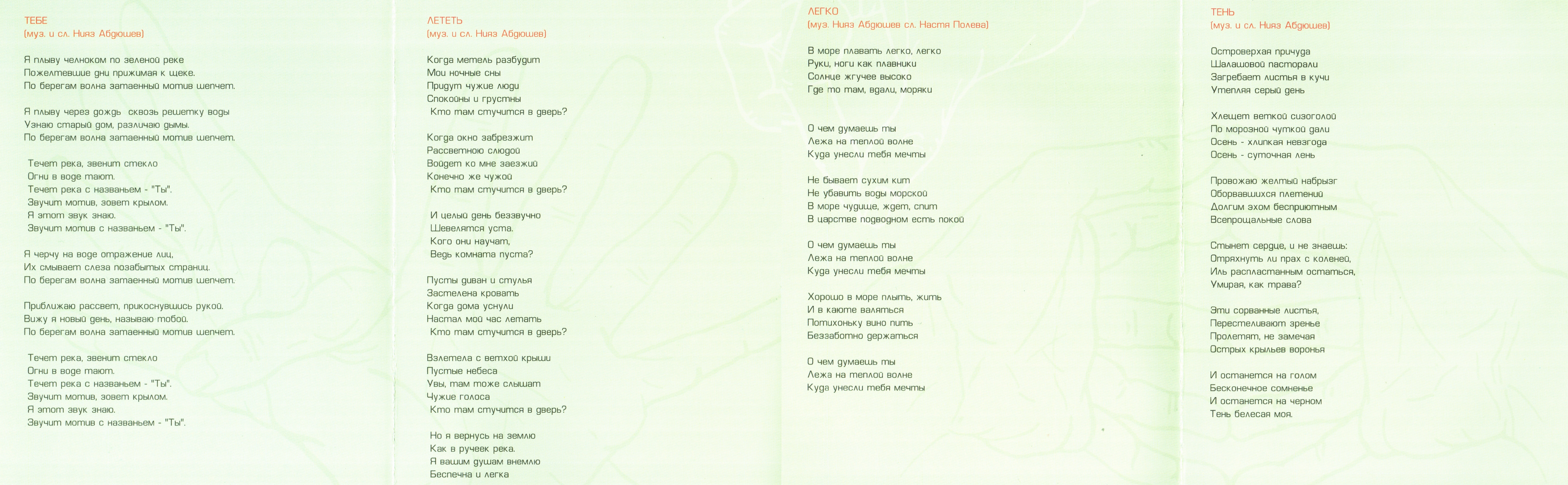 ТЕБЕ
(муз. и сл. Нияз Абдюшев)

Я плыву челноком по зеленой реке
Пожелтевшие дни прижимая к щеке.
По берегам волна затаенный мотив шепчет.

Я плыву через дождь сквозь решетку воды
Узнаю старый дом, различаю дымы.
По берегам волна затаенный мотив шепчет.

Течет река, звенит стекло
Огни в воде тают.
Течет река с названьем - "Ты".
Звучит мотив, зовет крылом.
Я этот звук знаю.
Звучит мотив с названьем - "Ты".

Я черчу на воде отражение лиц,
Их смывает слеза позабытых страниц.
По берегам волна затаенный мотив шепчет.

Приближаю рассвет, прикоснувшись рукой.
Вижу я новый день, называю тобой.
По берегам волна затаенный мотив шепчет.

Течет река, звенит стекло
Огни в воде тают.
Течет река с названьем - "Ты".
Звучит мотив, зовет крылом.
Я этот звук знаю.
Звучит мотив с названьем - "Ты".

ЛЕТЕТЬ
(муз. и сл. Нияз Абдюшев)

Когда метель разбудит
Мои ночные сны
Придут чужие люди
Спокойны и грустны
Кто там стучится в дверь?

Когда окно забрезжит
Рассветною слюдой
Войдет ко мне заезжий
Конечно же чужой
Кто там стучится в дверь?

И целый день беззвучно
Шевелятся уста.
Кого они научат,
Ведь комната пуста?

Пусты диван и стулья
Застелена кровать
Когда дома уснули
Настал мой час летать
Кто там стучится в дверь?

Взлетела с ветхой крыши
Пустые небеса
Увы, там тоже слышат
Чужие голоса
Кто там стучится в дверь?

Но я вернусь на землю
Как в ручеек река.
Я вашим душам внемлю
Беспечна и легка

ЛЕГКО
(муз. Нияз Абдюшев сл. Настя Полева)

В море плавать легко, легко
Руки, ноги как плавники
Солнце жгучее высоко
Где то там, вдали, моряки

О чем думаешь ты
Лежа на теплой волне
Куда унесли тебя мечты

Не бывает сухим кит
Не убавить воды морской
В море чудище, ждет, спит
В царстве подводном есть покой

О чем думаешь ты
Лежа на теплой волне
Куда унесли тебя мечты

Хорошо в море плыть, жить
И в каюте валяться
Потихоньку вино пить
Беззаботно держаться

О чем думаешь ты
Лежа на теплой волне
Куда унесли тебя мечты

ТЕНЬ
(муз. и сл. Нияз Абдюшев)

Островерхая причуда
Шалашовой пасторали
Загребает листья в кучи
Утепляя серый день

Хлещет веткой сизоголой
По морозной чуткой дали
Осень - хлипкая невзгода
Осень - суточная лень

Провожаю желтый набрызг
Оборвавшихся плетений
Долгим эхом бесприютным
Всепрощальные слова

Стынет сердце, и не знаешь:
Отряхнуть ли прах с коленей,
Иль распластанным остаться,
Умирая, как трава?

Эти сорванные листья,
Перестеливают зренье
Пролетят, не замечая
Острых крыльев воронья

И останется на голом
Бесконечное сомненье
И останется на черном
Тень белесая моя.